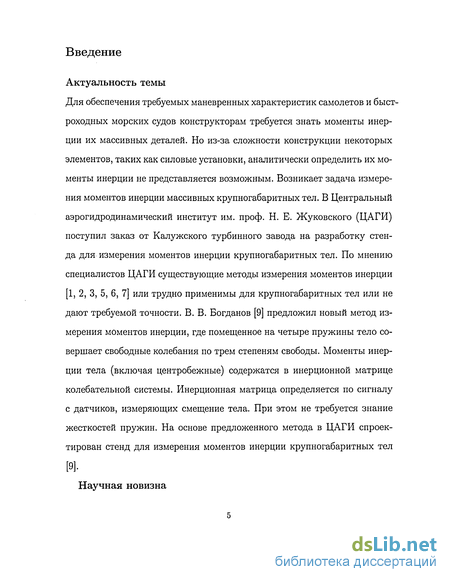 Введение

Актуальность темы

Для обеспечения требуемых маневренных характеристик самолетов и быстроходных морских судов конструкторам требуется знать моменты инерции их массивных деталей. Но из-за сложности конструкции некоторых элементов, таких как силовые установки, аналитически определить их моменты инерции не представляется возможным. Возникает задача измерения моментов инерции массивных крупногабаритных тел. В Центральный аэрогидродинамический институт им. проф. Н. Е. Жуковского (ЦАГИ) поступил заказ от Калужского турбинного завода на разработку стенда для измерения моментов инерции крупногабаритных тел. По мнению специалистов ЦАГИ существующие методы измерения моментов инерции [1, 2, 3, 5, 6, 7] или трудно применимы для крупногабаритных тел или не дают требуемой точности. В. В. Богданов [9] предложил новый метод измерения моментов инерции, где помещенное на четыре пружины тело совершает свободные колебания по трем степеням свободы. Моменты инерции тела (включая центробежные) содержатся в инерционной матрице колебательной системы. Инерционная матрица определяется по сигналу с датчиков, измеряющих смещение тела. При этом не требуется знание жесткостей пружин. На основе предложенного метода в ЦАГИ спроектирован стенд для измерения моментов инерции крупногабаритных тел [9].

Научная новизна

5

dsLib.net
библиотека диссертаций